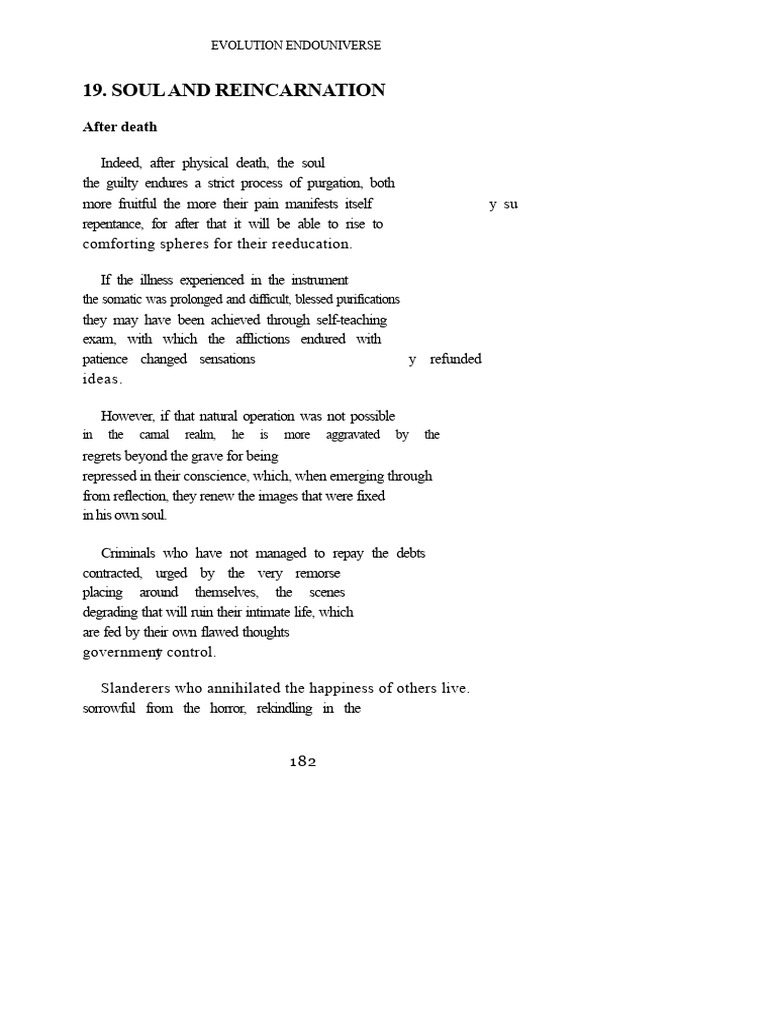 EVOLUTION ENDOUNIVERSE

19. SOUL AND REINCARNATION

After death

Indeed, after physical death, the soul the guilty endures a strict process of purgation, both more fruitful the more their pain manifests itself y su repentance, for after that it will be able to rise to comforting spheres for their reeducation.

If the illness experienced in the instrument the somatic was prolonged and difficult, blessed purifications they may have been achieved through self-teaching exam, with which the afflictions endured with patience changed sensations y refunded ideas.

However, if that natural operation was not possible in the carnal realm, he is more aggravated by the regrets beyond the grave for being repressed in their conscience, which, when emerging through from reflection, they renew the images that were fixed in his own soul.

Criminals who have not managed to repay the debts contracted, urged by the very remorse placing around themselves, the scenes degrading that will ruin their intimate life, which are fed by their own flawed thoughts government control.

Slanderers who annihilated the happiness of others live. sorrowful from the horror, rekindling in the

182